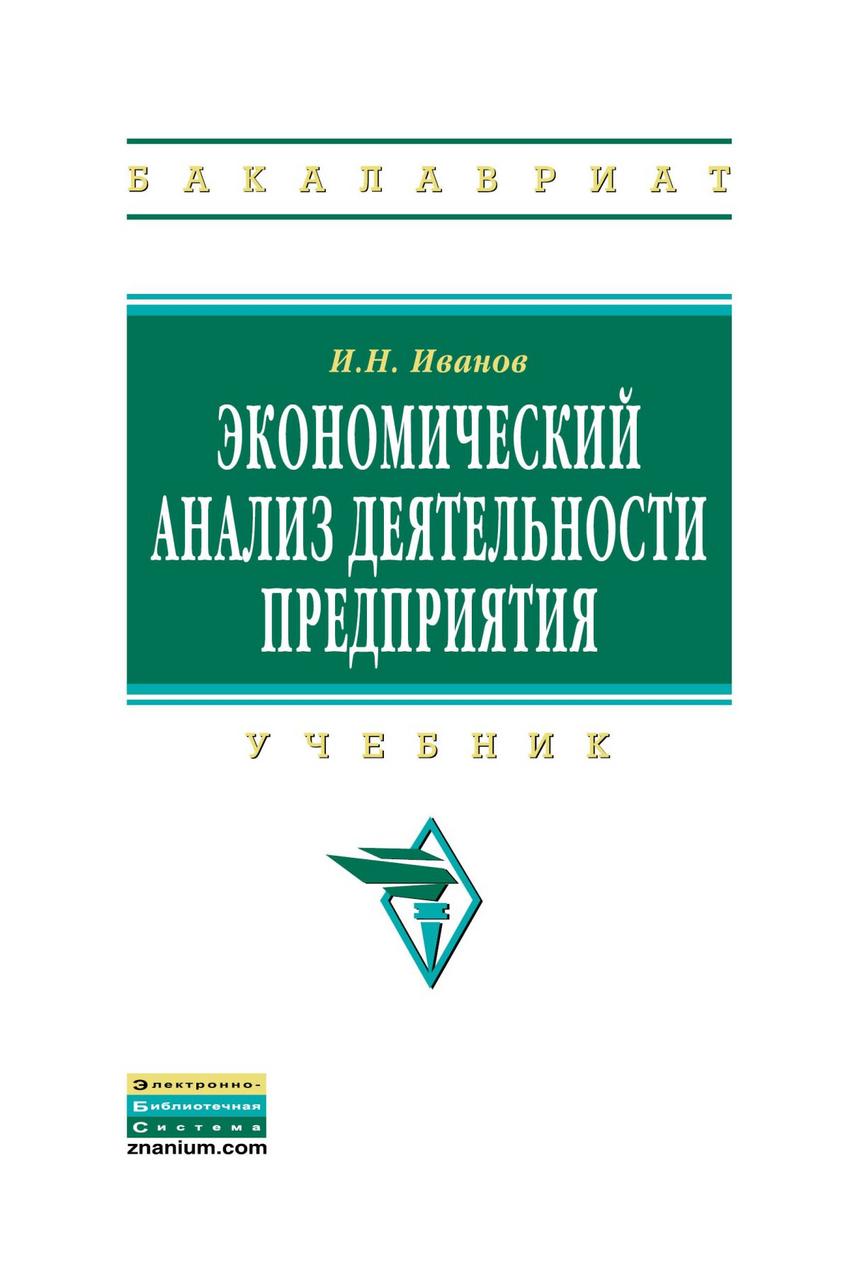 БАКАЛАВРИАТ

И.Н. Иванов

ЭКОНОМИЧЕСКИЙ АНАЛИЗ ДЕЯТЕЛЬНОСТИ ПРЕДПРИЯТИЯ

УЧЕБНИК

Электронно-
Библиотечная
Система
znanium.com